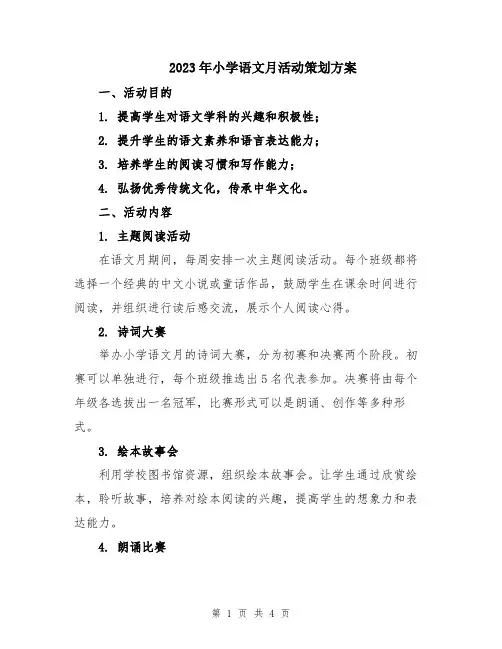 2023年小学语文月活动策划方案

一、活动目的

1. 提高学生对语文学科的兴趣和积极性；

2. 提升学生的语文素养和语言表达能力；

3. 培养学生的阅读习惯和写作能力；

4. 弘扬优秀传统文化，传承中华文化。

二、活动内容

1. 主题阅读活动

在语文月期间，每周安排一次主题阅读活动。每个班级都将选择一个经典的中文小说或童话作品，鼓励学生在课余时间进行阅读，并组织进行读后感交流，展示个人阅读心得。

2. 诗词大赛

举办小学语文月的诗词大赛，分为初赛和决赛两个阶段。初赛可以单独进行，每个班级推选出5名代表参加。决赛将由每个年级各选拔出一名冠军，比赛形式可以是朗诵、创作等多种形式。

3. 绘本故事会

利用学校图书馆资源，组织绘本故事会。让学生通过欣赏绘本，聆听故事，培养对绘本阅读的兴趣，提高学生的想象力和表达能力。

4. 朗诵比赛

第 1 页 共 4 页